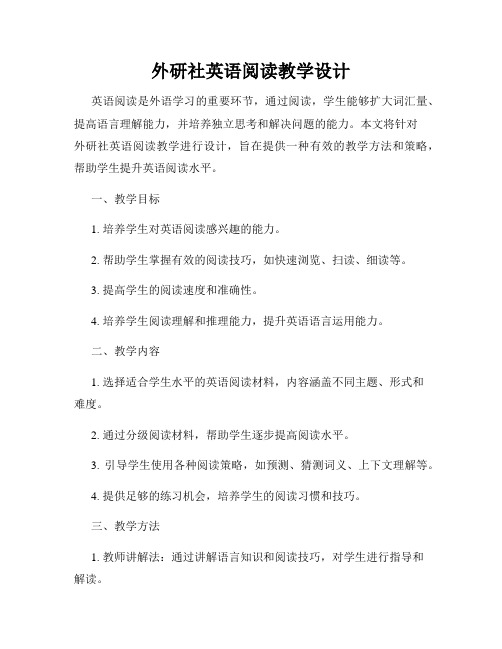 外研社英语阅读教学设计

英语阅读是外语学习的重要环节，通过阅读，学生能够扩大词汇量、提高语言理解能力，并培养独立思考和解决问题的能力。本文将针对外研社英语阅读教学进行设计，旨在提供一种有效的教学方法和策略，帮助学生提升英语阅读水平。

一、教学目标

1. 培养学生对英语阅读感兴趣的能力。

2. 帮助学生掌握有效的阅读技巧，如快速浏览、扫读、细读等。

3. 提高学生的阅读速度和准确性。

4. 培养学生阅读理解和推理能力，提升英语语言运用能力。

二、教学内容

1. 选择适合学生水平的英语阅读材料，内容涵盖不同主题、形式和难度。

2. 通过分级阅读材料，帮助学生逐步提高阅读水平。

3. 引导学生使用各种阅读策略，如预测、猜测词义、上下文理解等。

4. 提供足够的练习机会，培养学生的阅读习惯和技巧。

三、教学方法

1. 教师讲解法：通过讲解语言知识和阅读技巧，对学生进行指导和解读。